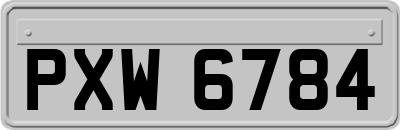 PXW 6784